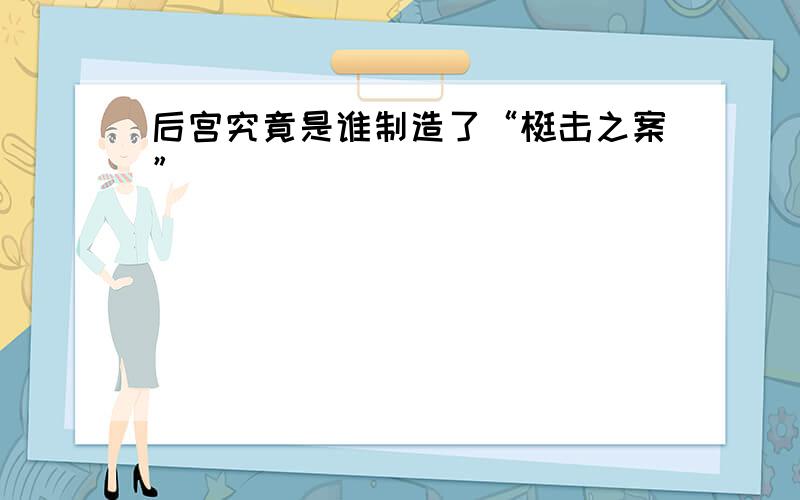 后宫究竟是谁制造了“梃击之案”